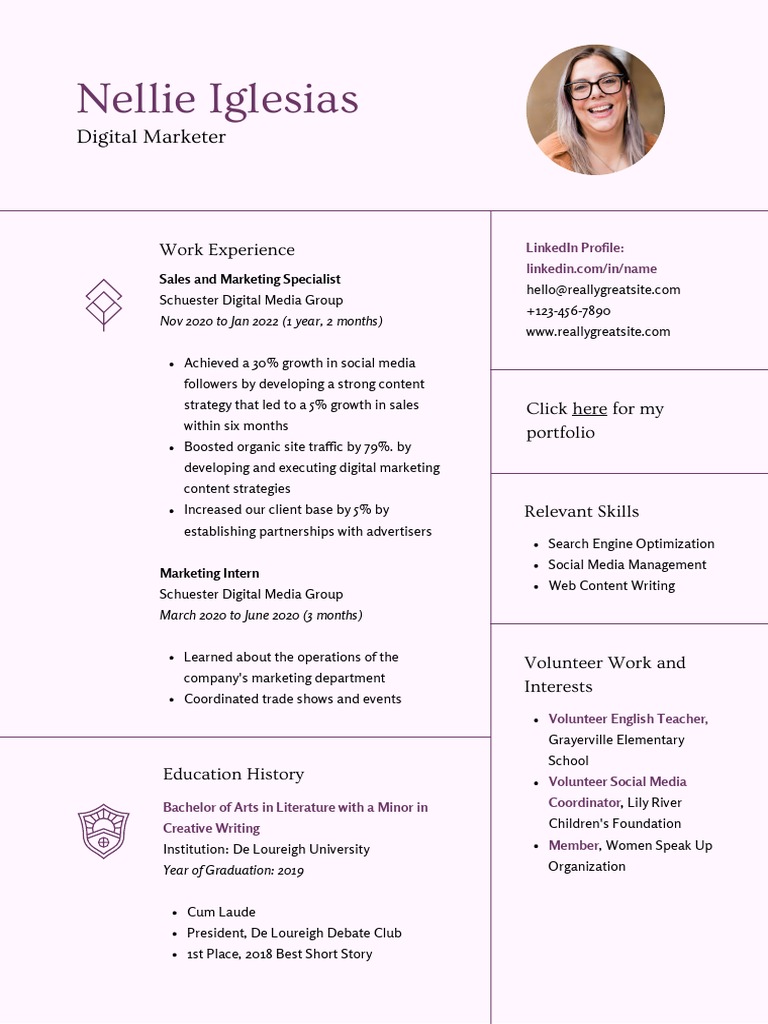 Nellie Iglesias
Digital Marketer

Work Experience

Sales and Marketing Specialist
Schuester Digital Media Group
Nov 2020 to Jan 2022 (1 year, 2 months)

- Achieved a 30% growth in social media followers by developing a strong content strategy that led to a 5% growth in sales within six months
- Boosted organic site traffic by 79%. by developing and executing digital marketing content strategies
- Increased our client base by 5% by establishing partnerships with advertisers

Marketing Intern
Schuester Digital Media Group
March 2020 to June 2020 (3 months)

- Learned about the operations of the company's marketing department
- Coordinated trade shows and events

Education History

Bachelor of Arts in Literature with a Minor in Creative Writing
Institution: De Loureigh University
Year of Graduation: 2019

- Cum Laude
- President, De Loureigh Debate Club
- 1st Place, 2018 Best Short Story

LinkedIn Profile:
linkedin.com/in/name
hello@reallygreatsite.com
+123-456-7890
www.reallygreatsite.com

Click here for my portfolio

Relevant Skills

- Search Engine Optimization
- Social Media Management
- Web Content Writing

Volunteer Work and Interests

- Volunteer English Teacher, Grayerville Elementary School
- Volunteer Social Media Coordinator, Lily River Children's Foundation
- Member, Women Speak Up Organization